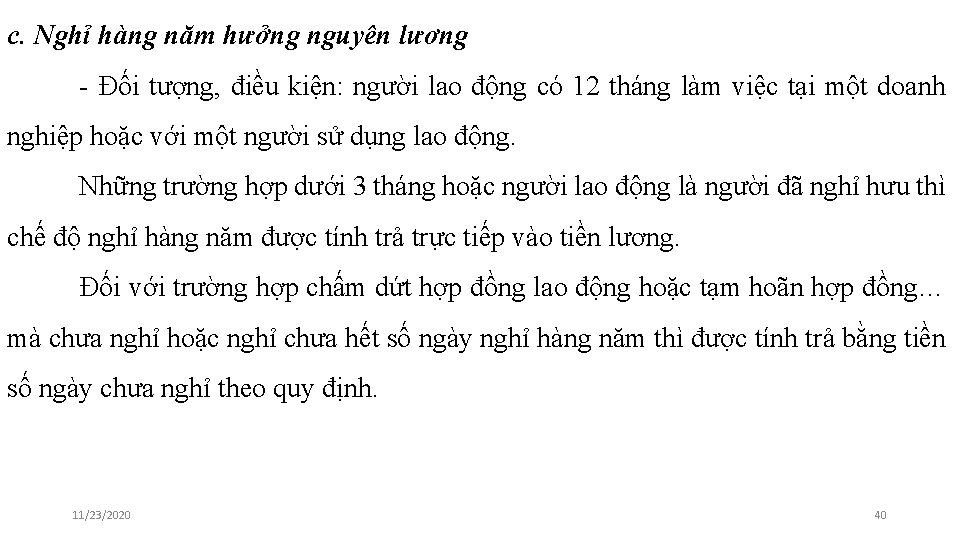 c. Nghỉ hàng năm hưởng nguyên lương

- Đối tượng, điều kiện: người lao động có 12 tháng làm việc tại một doanh nghiệp hoặc với một người sử dụng lao động.

Những trường hợp dưới 3 tháng hoặc người lao động là người đã nghỉ hưu thì chế độ nghỉ hàng năm được tính trả trực tiếp vào tiền lương.

Đối với trường hợp chấm dứt hợp đồng lao động hoặc tạm hoãn hợp đồng… mà chưa nghỉ hoặc nghỉ chưa hết số ngày nghỉ hàng năm thì được tính trả bằng tiền số ngày chưa nghỉ theo quy định.

11/23/2020

40